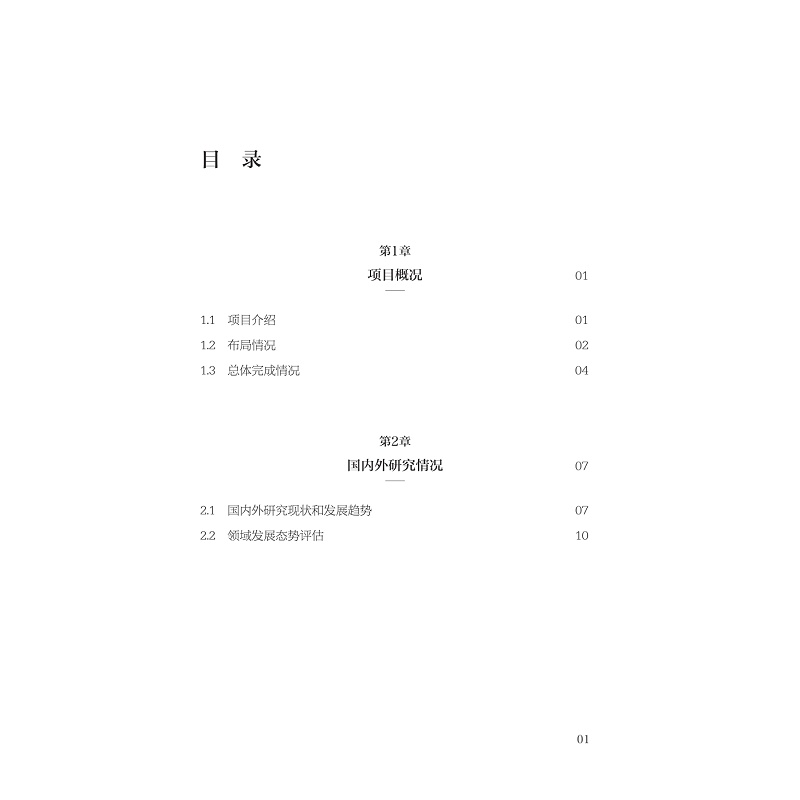 目 录

第1章
项目概况 01

1.1 项目介绍 01
1.2 布局情况 02
1.3 总体完成情况 04

第2章
国内外研究情况 07

2.1 国内外研究现状和发展趋势 07
2.2 领域发展态势评估 10

01